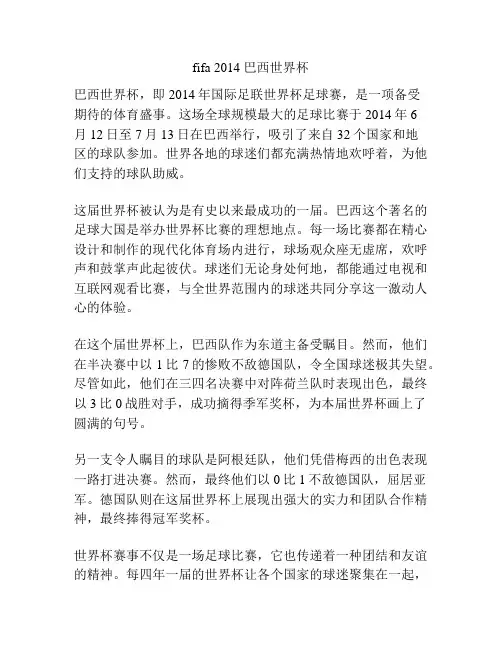 fifa 2014 巴西世界杯

巴西世界杯，即 2014 年国际足联世界杯足球赛，是一项备受期待的体育盛事。这场全球规模最大的足球比赛于 2014 年 6 月 12 日至 7 月 13 日在巴西举行，吸引了来自 32 个国家和地区的球队参加。世界各地的球迷们都充满热情地欢呼着，为他们支持的球队助威。

这届世界杯被认为是有史以来最成功的一届。巴西这个著名的足球大国是举办世界杯比赛的理想地点。每一场比赛都在精心设计和制作的现代化体育场内进行，球场观众座无虚席，欢呼声和鼓掌声此起彼伏。球迷们无论身处何地，都能通过电视和互联网观看比赛，与全世界范围内的球迷共同分享这一激动人心的体验。

在这个届世界杯上，巴西队作为东道主备受瞩目。然而，他们在半决赛中以 1 比 7 的惨败不敌德国队，令全国球迷极其失望。尽管如此，他们在三四名决赛中对阵荷兰队时表现出色，最终以 3 比 0 战胜对手，成功摘得季军奖杯，为本届世界杯画上了圆满的句号。

另一支令人瞩目的球队是阿根廷队，他们凭借梅西的出色表现一路打进决赛。然而，最终他们以 0 比 1 不敌德国队，屈居亚军。德国队则在这届世界杯上展现出强大的实力和团队合作精神，最终捧得冠军奖杯。

世界杯赛事不仅是一场足球比赛，它也传递着一种团结和友谊的精神。每四年一届的世界杯让各个国家的球迷聚集在一起，